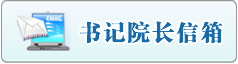 EMAIL

书记院长信箱